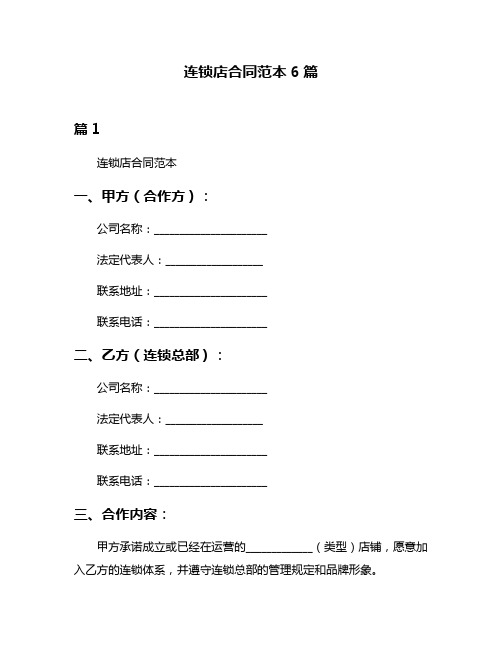 连锁店合同范本 6 篇

篇 1

连锁店合同范本

一、甲方（合作方）：

公司名称：____________________

法定代表人：__________________

联系地址：____________________

联系电话：____________________

二、乙方（连锁总部）：

公司名称：____________________

法定代表人：__________________

联系地址：____________________

联系电话：____________________

三、合作内容：

甲方承诺成立或已经在运营的____________（类型）店铺，愿意加入乙方的连锁体系，并遵守连锁总部的管理规定和品牌形象。